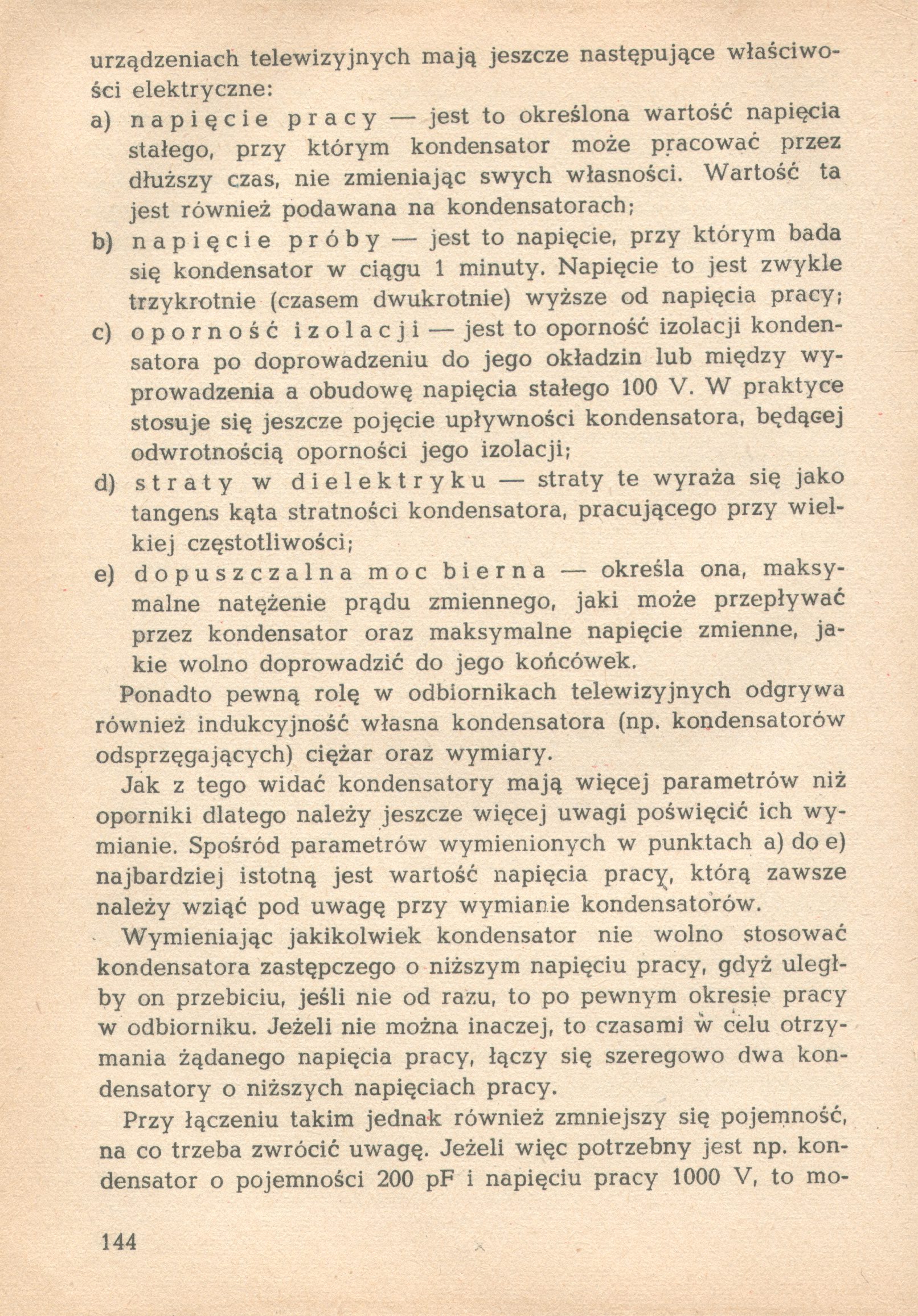 urządzeniach telewizyjnych mają jeszcze następujące właściwości elektryczne:

a) napięcie pracy — jest to określona wartość napięcia stałego, przy którym kondensator może pracować przez dłuższy czas, nie zmieniając swych własności. Wartość ta jest również podawana na kondensatorach;

b) napięcie próby — jest to napięcie, przy którym bada się kondensator w ciągu 1 minuty. Napięcie to jest zwykle trzykrotnie (czasem dwukrotnie) wyższe od napięcia pracy;

c) oporność izolacji — jest to oporność izolacji kondensatora po doprowadzeniu do jego okładzin lub między wyprowadzenia a obudowę napięcia stałego 100 V. W praktyce stosuje się jeszcze pojęcie upływności kondensatora, będącej odwrotnością oporności jego izolacji;

d) straty w dielektryku — straty te wyraża się jako tangens kąta stratności kondensatora, pracującego przy wielkiej częstotliwości;

e) dopuszczalna moc bierna — określa ona, maksymalne natężenie prądu zmiennego, jaki może przepływać przez kondensator oraz maksymalne napięcie zmienne, jakie wolno doprowadzić do jego końcówek.

Ponadto pewną rolę w odbiornikach telewizyjnych odgrywa również indukcyjność własna kondensatora (np. kondensatorów odsprzęgających) ciężar oraz wymiary.

Jak z tego widać kondensatory mają więcej parametrów niż oporniki dlatego należy jeszcze więcej uwagi poświęcić ich wymianie. Spośród parametrów wymienionych w punktach a) do e) najbardziej istotną jest wartość napięcia pracy, którą zawsze należy wziąć pod uwagę przy wymianie kondensatorów.

Wymieniając jakikolwiek kondensator nie wolno stosować kondensatora zastępczego o niższym napięciu pracy, gdyż uległby on przebiciu, jeśli nie od razu, to po pewnym okresie pracy w odbiorniku. Jeżeli nie można inaczej, to czasami w celu otrzymania żądanego napięcia pracy, łączy się szeregowo dwa kondensatory o niższych napięciach pracy.

Przy łączeniu takim jednak również zmniejszy się pojemność, na co trzeba zwrócić uwagę. Jeżeli więc potrzebny jest np. kondensator o pojemności 200 pF i napięciu pracy 1000 V, to mo-

144